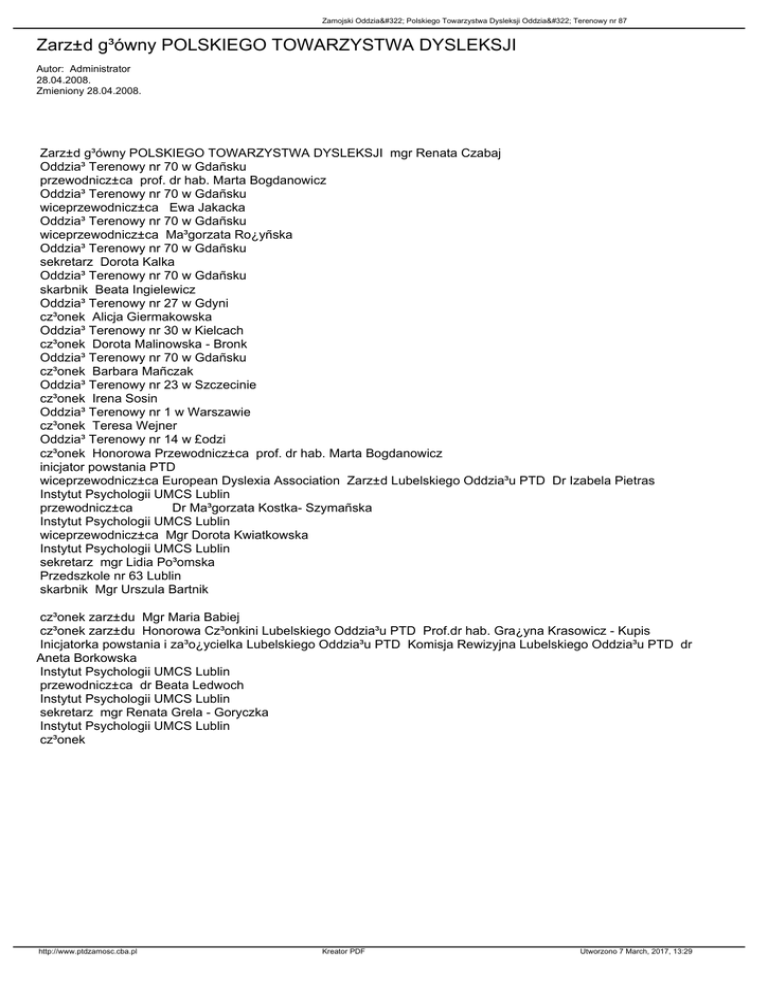 Zamojski Oddzia&#322; Polskiego Towarzystwa Dysleksji Oddzia&#322; Terenowy nr 87

Zarz±d g³ówny POLSKIEGO TOWARZYSTWA DYSLEKSJI

Autor: Administrator
28.04.2008.
Zmieniony 28.04.2008.

Zarz±d g³ówny POLSKIEGO TOWARZYSTWA DYSLEKSJI mgr Renata Czabaj
Oddzia³ Terenowy nr 70 w Gdañsku
przewodnicz±ca prof. dr hab. Marta Bogdanowicz
Oddzia³ Terenowy nr 70 w Gdañsku
wiceprzewodnicz±ca Ewa Jakacka
Oddzia³ Terenowy nr 70 w Gdañsku
wiceprzewodnicz±ca Ma³gorzata Ro¿yñska
Oddzia³ Terenowy nr 70 w Gdañsku
sekretarz Dorota Kalka
Oddzia³ Terenowy nr 70 w Gdañsku
skarbnik Beata Ingielewicz
Oddzia³ Terenowy nr 27 w Gdyni
cz³onek Alicja Giermakowska
Oddzia³ Terenowy nr 30 w Kielcach
cz³onek Dorota Malinowska - Bronk
Oddzia³ Terenowy nr 70 w Gdañsku
cz³onek Barbara Mañczak
Oddzia³ Terenowy nr 23 w Szczecinie
cz³onek Irena Sosin
Oddzia³ Terenowy nr 1 w Warszawie
cz³onek Teresa Wejner
Oddzia³ Terenowy nr 14 w £odzi
cz³onek Honorowa Przewodnicz±ca prof. dr hab. Marta Bogdanowicz
inicjator powstania PTD
wiceprzewodnicz±ca European Dyslexia Association Zarz±d Lubelskiego Oddzia³u PTD Dr Izabela Pietras
Instytut Psychologii UMCS Lublin
przewodnicz±ca Dr Ma³gorzata Kostka- Szymañska
Instytut Psychologii UMCS Lublin
wiceprzewodnicz±ca Mgr Dorota Kwiatkowska
Instytut Psychologii UMCS Lublin
sekretarz mgr Lidia Po³omska
Przedszkole nr 63 Lublin
skarbnik Mgr Urszula Bartnik

cz³onek zarz±du Mgr Maria Babiej
cz³onek zarz±du Honorowa Cz³onkini Lubelskiego Oddzia³u PTD Prof.dr hab. Gra¿yna Krasowicz - Kupis
Inicjatorka powstania i za³o¿ycielka Lubelskiego Oddzia³u PTD Komisja Rewizyjna Lubelskiego Oddzia³u PTD dr Aneta Borkowska
Instytut Psychologii UMCS Lublin
przewodnicz±ca dr Beata Ledwoch
Instytut Psychologii UMCS Lublin
sekretarz mgr Renata Grela - Goryczka
Instytut Psychologii UMCS Lublin
cz³onek

http://www.ptdzamosc.cba.pl Kreator PDF Utworzono 7 March, 2017, 13:29